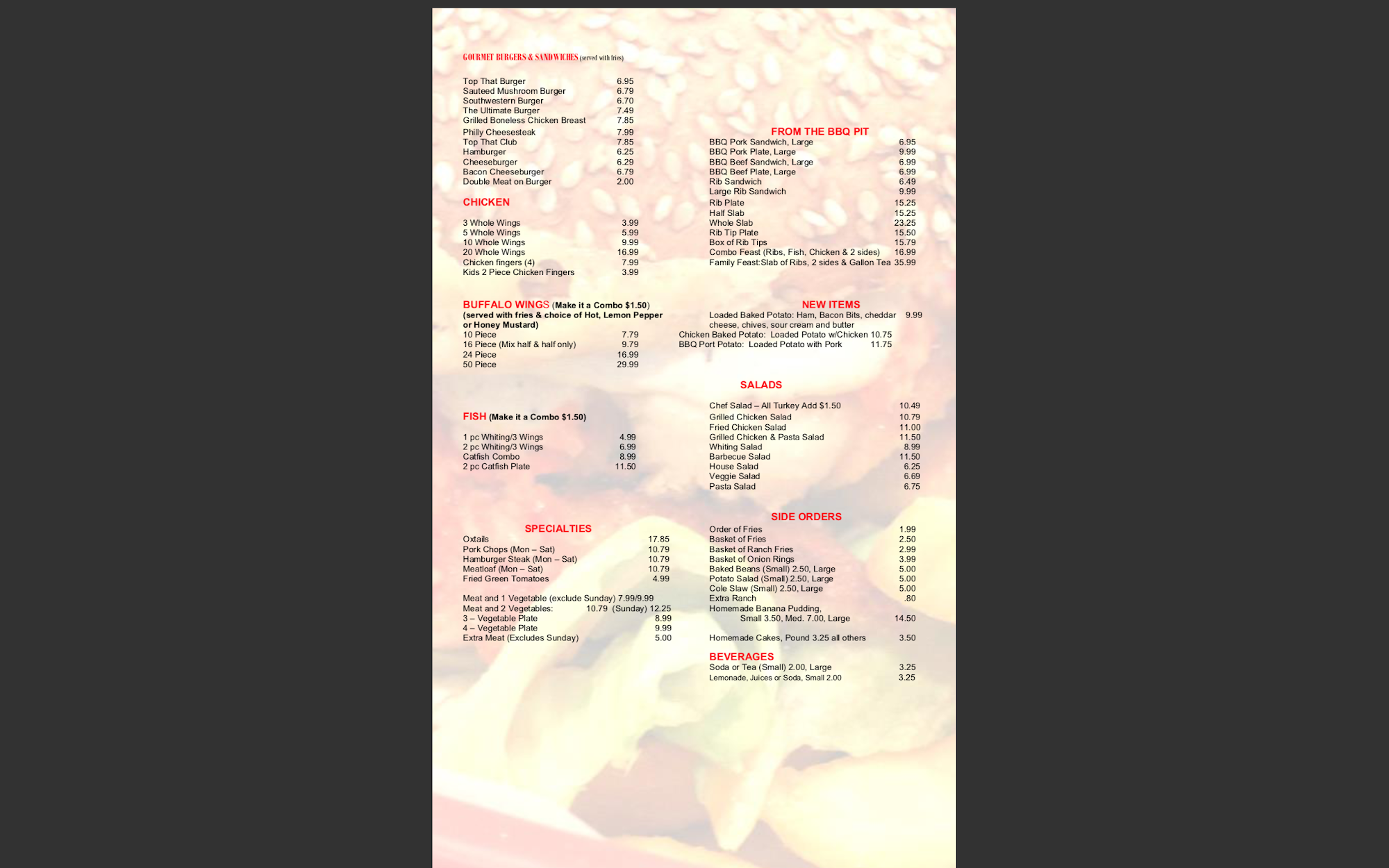 GOURMET BURGERS & SANDWICHES (served with fries)

Top That Burger 6.95
Sauteed Mushroom Burger 6.79
Southwestern Burger 6.70
The Ultimate Burger 7.49
Grilled Boneless Chicken Breast 7.85
Philly Cheesesteak 7.99
Top That Club 7.85
Hamburger 6.25
Cheeseburger 6.29
Bacon Cheeseburger 6.79
Double Meat on Burger 2.00

CHICKEN

3 Whole Wings 3.99
5 Whole Wings 5.99
10 Whole Wings 9.99
20 Whole Wings 16.99
Chicken fingers (4) 7.99
Kids 2 Piece Chicken Fingers 3.99

BUFFALO WINGS (Make it a Combo $1.50)
(served with fries & choice of Hot, Lemon Pepper or Honey Mustard)
10 Piece 7.79
16 Piece (Mix half & half only) 9.79
24 Piece 16.99
50 Piece 29.99

FISH (Make it a Combo $1.50)

1 pc Whiting/3 Wings 4.99
2 pc Whiting/3 Wings 6.99
Catfish Combo 8.99
2 pc Catfish Plate 11.50

SPECIALTIES
Oxtails 17.85
Pork Chops (Mon – Sat) 10.79
Hamburger Steak (Mon – Sat) 10.79
Meatloaf (Mon – Sat) 10.79
Fried Green Tomatoes 4.99

Meat and 1 Vegetable (exclude Sunday) 7.99/9.99
Meat and 2 Vegetables: 10.79 (Sunday) 12.25
3 – Vegetable Plate 8.99
4 – Vegetable Plate 9.99
Extra Meat (Excludes Sunday) 5.00

FROM THE BBQ PIT
BBQ Pork Sandwich, Large 6.95
BBQ Pork Plate, Large 9.99
BBQ Beef Sandwich, Large 6.99
BBQ Beef Plate, Large 6.99
Rib Sandwich 6.49
Large Rib Sandwich 9.99
Rib Plate 15.25
Half Slab 15.25
Whole Slab 23.25
Rib Tip Plate 15.50
Box of Rib Tips 15.79
Combo Feast (Ribs, Fish, Chicken & 2 sides) 16.99
Family Feast:Slab of Ribs, 2 sides & Gallon Tea 35.99

NEW ITEMS
Loaded Baked Potato: Ham, Bacon Bits, cheddar cheese, chives, sour cream and butter 9.99
Chicken Baked Potato: Loaded Potato w/Chicken 10.75
BBQ Port Potato: Loaded Potato with Pork 11.75

SALADS

Chef Salad – All Turkey Add $1.50 10.49
Grilled Chicken Salad 10.79
Fried Chicken Salad 11.00
Grilled Chicken & Pasta Salad 11.50
Whiting Salad 8.99
Barbecue Salad 11.50
House Salad 6.25
Veggie Salad 6.69
Pasta Salad 6.75

SIDE ORDERS
Order of Fries 1.99
Basket of Fries 2.50
Basket of Ranch Fries 2.99
Basket of Onion Rings 3.99
Baked Beans (Small) 2.50, Large 5.00
Potato Salad (Small) 2.50, Large 5.00
Cole Slaw (Small) 2.50, Large 5.00
Extra Ranch .80
Homemade Banana Pudding,
Small 3.50, Med. 7.00, Large 14.50

Homemade Cakes, Pound 3.25 all others 3.50

BEVERAGES
Soda or Tea (Small) 2.00, Large 3.25
Lemonade, Juices or Soda, Small 2.00 3.25